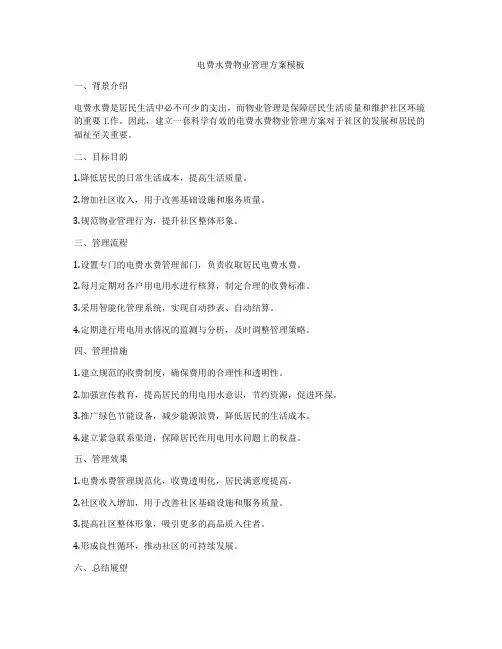 电费水费物业管理方案模板

一、背景介绍

电费水费是居民生活中必不可少的支出，而物业管理是保障居民生活质量和维护社区环境的重要工作。因此，建立一套科学有效的电费水费物业管理方案对于社区的发展和居民的福祉至关重要。

二、目标目的

1.降低居民的日常生活成本，提高生活质量。

2.增加社区收入，用于改善基础设施和服务质量。

3.规范物业管理行为，提升社区整体形象。

三、管理流程

1.设置专门的电费水费管理部门，负责收取居民电费水费。

2.每月定期对各户用电用水进行核算，制定合理的收费标准。

3.采用智能化管理系统，实现自动抄表、自动结算。

4.定期进行用电用水情况的监测与分析，及时调整管理策略。

四、管理措施

1.建立规范的收费制度，确保费用的合理性和透明性。

2.加强宣传教育，提高居民的用电用水意识，节约资源，促进环保。

3.推广绿色节能设备，减少能源浪费，降低居民的生活成本。

4.建立紧急联系渠道，保障居民在用电用水问题上的权益。

五、管理效果

1.电费水费管理规范化，收费透明化，居民满意度提高。

2.社区收入增加，用于改善社区基础设施和服务质量。

3.提高社区整体形象，吸引更多的高品质入住者。

4.形成良性循环，推动社区的可持续发展。

六、总结展望